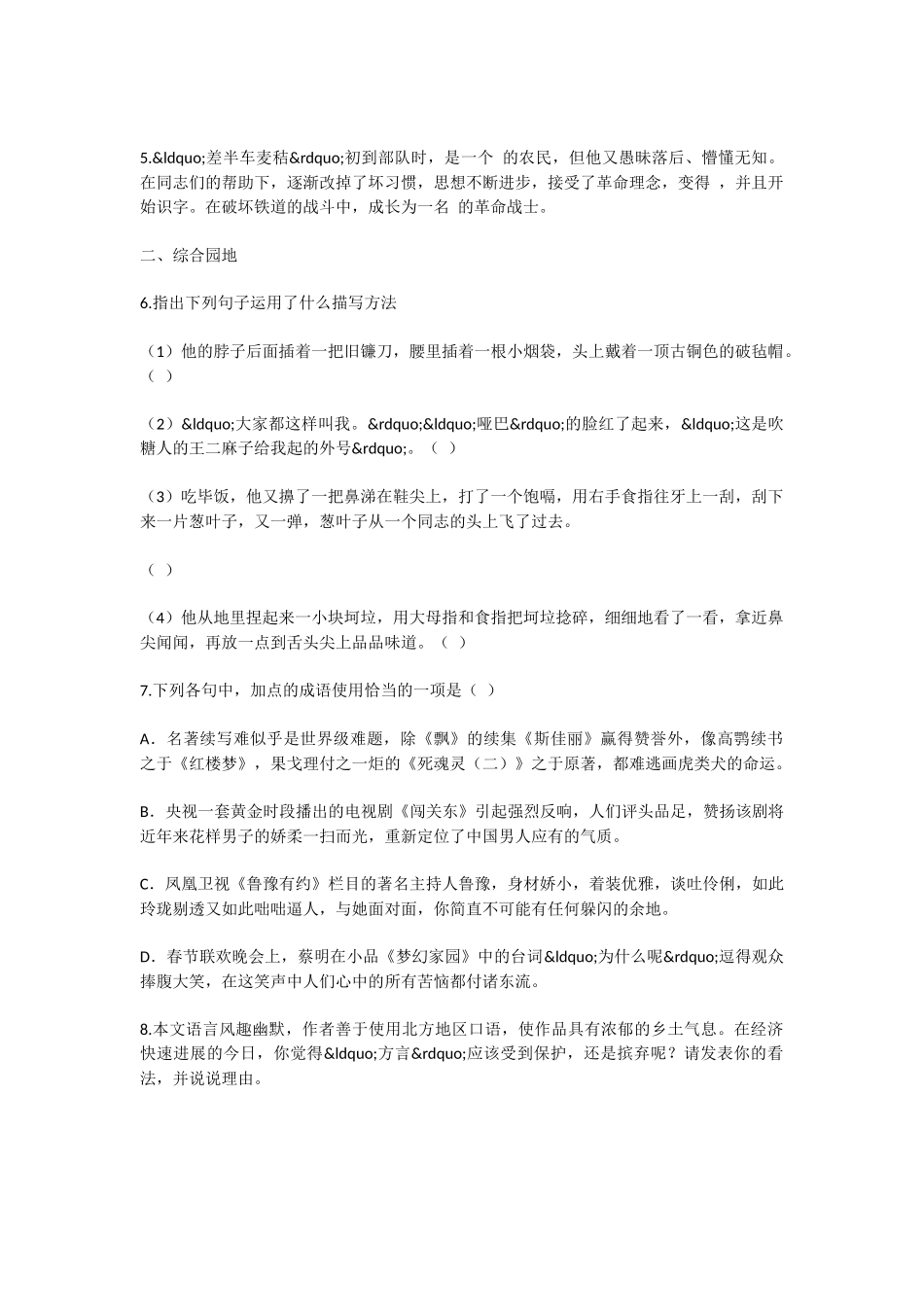 5.&ldquo;差半车麦秸&rdquo;初到部队时，是一个 的农民，但他又愚昧落后、懵懂无知。在同志们的帮助下，逐渐改掉了坏习惯，思想不断进步，接受了革命理念，变得 ，并且开始识字。在破坏铁道的战斗中，成长为一名 的革命战士。

二、综合园地

6.指出下列句子运用了什么描写方法

（1）他的脖子后面插着一把旧镰刀，腰里插着一根小烟袋，头上戴着一顶古铜色的破毡帽。（ ）

（2）&ldquo;大家都这样叫我。&rdquo;&ldquo;哑巴&rdquo;的脸红了起来，&ldquo;这是吹糖人的王二麻子给我起的外号&rdquo;。（ ）

（3）吃毕饭，他又擤了一把鼻涕在鞋尖上，打了一个饱嗝，用右手食指往牙上一刮，刮下来一片葱叶子，又一弹，葱叶子从一个同志的头上飞了过去。

（ ）

（4）他从地里捏起来一小块坷垃，用大母指和食指把坷垃捻碎，细细地看了一看，拿近鼻尖闻闻，再放一点到舌头尖上品品味道。（ ）

7.下列各句中，加点的成语使用恰当的一项是（ ）

A．名著续写难似乎是世界级难题，除《飘》的续集《斯佳丽》赢得赞誉外，像高鹗续书之于《红楼梦》，果戈理付之一炬的《死魂灵（二）》之于原著，都难逃画虎类犬的命运。

B．央视一套黄金时段播出的电视剧《闯关东》引起强烈反响，人们评头品足，赞扬该剧将近年来花样男子的娇柔一扫而光，重新定位了中国男人应有的气质。

C．凤凰卫视《鲁豫有约》栏目的著名主持人鲁豫，身材娇小，着装优雅，谈吐伶俐，如此玲珑剔透又如此咄咄逼人，与她面对面，你简直不可能有任何躲闪的余地。

D．春节联欢晚会上，蔡明在小品《梦幻家园》中的台词&ldquo;为什么呢&rdquo;逗得观众捧腹大笑，在这笑声中人们心中的所有苦恼都付诸东流。

8.本文语言风趣幽默，作者善于使用北方地区口语，使作品具有浓郁的乡土气息。在经济快速进展的今日，你觉得&ldquo;方言&rdquo;应该受到保护，还是摈弃呢？请发表你的看法，并说说理由。